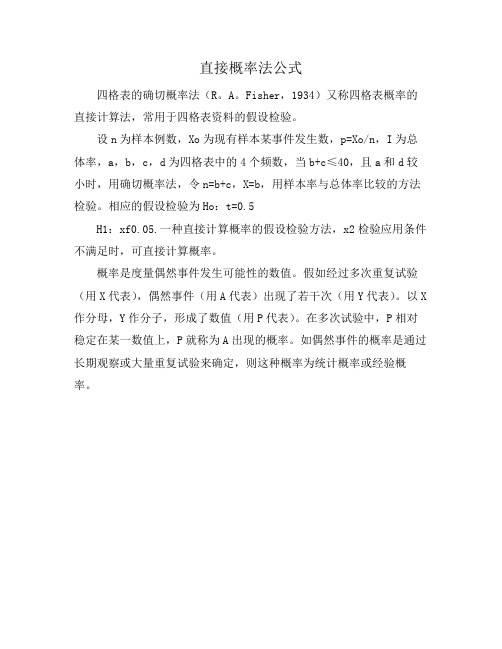 直接概率法公式

四格表的确切概率法（R。A。Fisher，1934）又称四格表概率的直接计算法，常用于四格表资料的假设检验。

设 n 为样本例数，Xo 为现有样本某事件发生数，p=Xo/n，I 为总体率，a，b，c，d 为四格表中的 4 个频数，当 b+c≤40，且 a 和 d 较小时，用确切概率法，令 n=b+c，X=b，用样本率与总体率比较的方法检验。相应的假设检验为 Ho：t=0.5

H1：xf0.05.一种直接计算概率的假设检验方法，x2 检验应用条件不满足时，可直接计算概率。

概率是度量偶然事件发生可能性的数值。假如经过多次重复试验（用 X 代表），偶然事件（用 A 代表）出现了若干次（用 Y 代表）。以 X 作分母，Y 作分子，形成了数值（用 P 代表）。在多次试验中，P 相对稳定在某一数值上，P 就称为 A 出现的概率。如偶然事件的概率是通过长期观察或大量重复试验来确定，则这种概率为统计概率或经验概率。